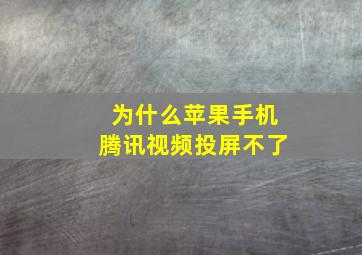 为什么苹果手机
腾讯视频投屏不了